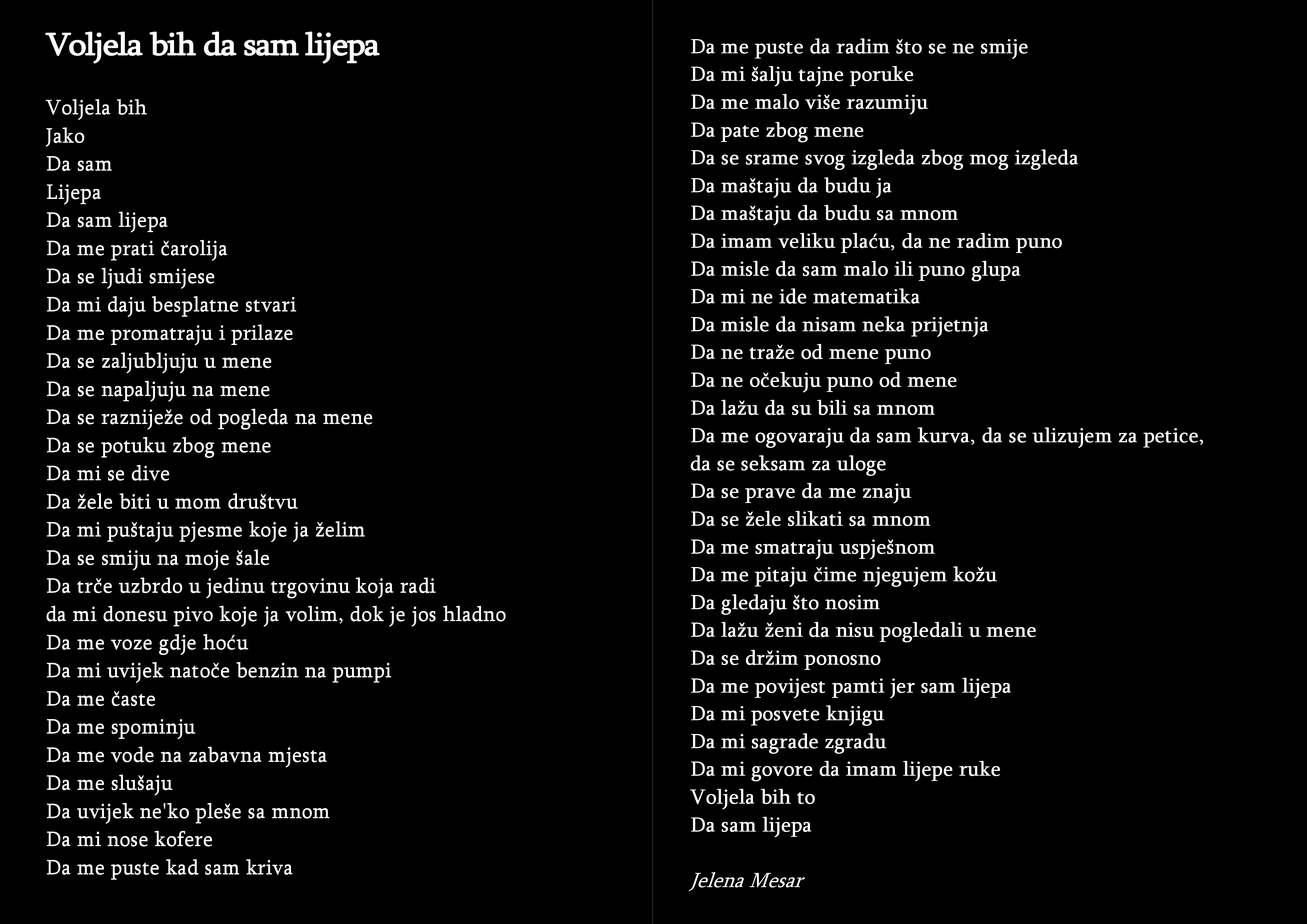 Voljela bih da sam lijepa

Voljela bih
Jako
Da sam
Lijepa
Da sam lijepa
Da me prati čarolija
Da se ljudi smijese
Da mi daju besplatne stvari
Da me promatraju i prilaze
Da se zaljubljuju u mene
Da se napaljuju na mene
Da se razniježe od pogleda na mene
Da se potuku zbog mene
Da mi se dive
Da žele biti u mom društvu
Da mi puštaju pjesme koje ja želim
Da se smiju na moje šale
Da trče uzbrdo u jedinu trgovinu koja radi
da mi donesu pivo koje ja volim, dok je jos hladno
Da me voze gdje hoću
Da mi uvijek natoče benzin na pumpi
Da me časte
Da me spominju
Da me vode na zabavna mjesta
Da me slušaju
Da uvijek ne'ko pleše sa mnom
Da mi nose kofere
Da me puste kad sam kriva
Da me puste da radim što se ne smije
Da mi šalju tajne poruke
Da me malo više razumiju
Da pate zbog mene
Da se srame svog izgleda zbog mog izgleda
Da maštaju da budu ja
Da maštaju da budu sa mnom
Da imam veliku plaću, da ne radim puno
Da misle da sam malo ili puno glupa
Da mi ne ide matematika
Da misle da nisam neka prijetnja
Da ne traže od mene puno
Da ne očekuju puno od mene
Da lažu da su bili sa mnom
Da me ogovaraju da sam kurva, da se ulizujem za petice, da se seksam za uloge
Da se prave da me znaju
Da se žele slikati sa mnom
Da me smatraju uspješnom
Da me pitaju čime njegujem kožu
Da gledaju što nosim
Da lažu ženi da nisu pogledali u mene
Da se držim ponosno
Da me povijest pamti jer sam lijepa
Da mi posvete knjigu
Da mi sagrade zgradu
Da mi govore da imam lijepe ruke
Voljela bih to
Da sam lijepa

Jelena Mesar